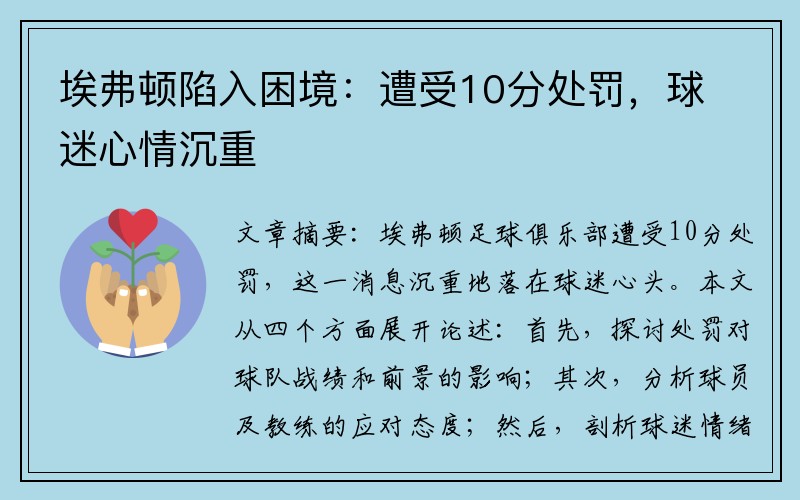 埃弗顿陷入困境：遭受10分处罚，球迷心情沉重

文章摘要：埃弗顿足球俱乐部遭受10分处罚，这一消息沉重地落在球迷心头。本文从四个方面展开论述：首先，探讨处罚对球队战绩和前景的影响；其次，分析球员及教练的应对态度；然后，剖析球迷情绪